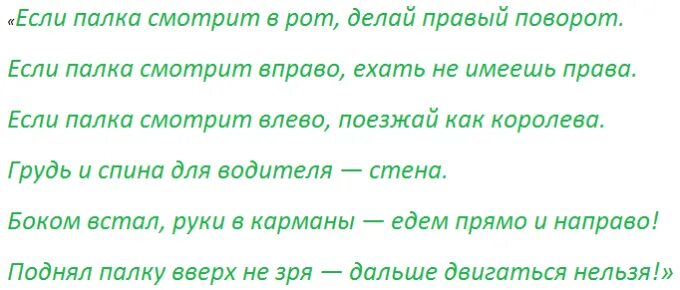 «Если палка смотрит в рот, делай правый поворот.

Если палка смотрит вправо, ехать не имеешь права.

Если палка смотрит влево, поезжай как королева.

Грудь и спина для водителя — стена.

Боком встал, руки в карманы — едем прямо и направо!

Поднял палку вверх не зря — дальше двигаться нельзя!»